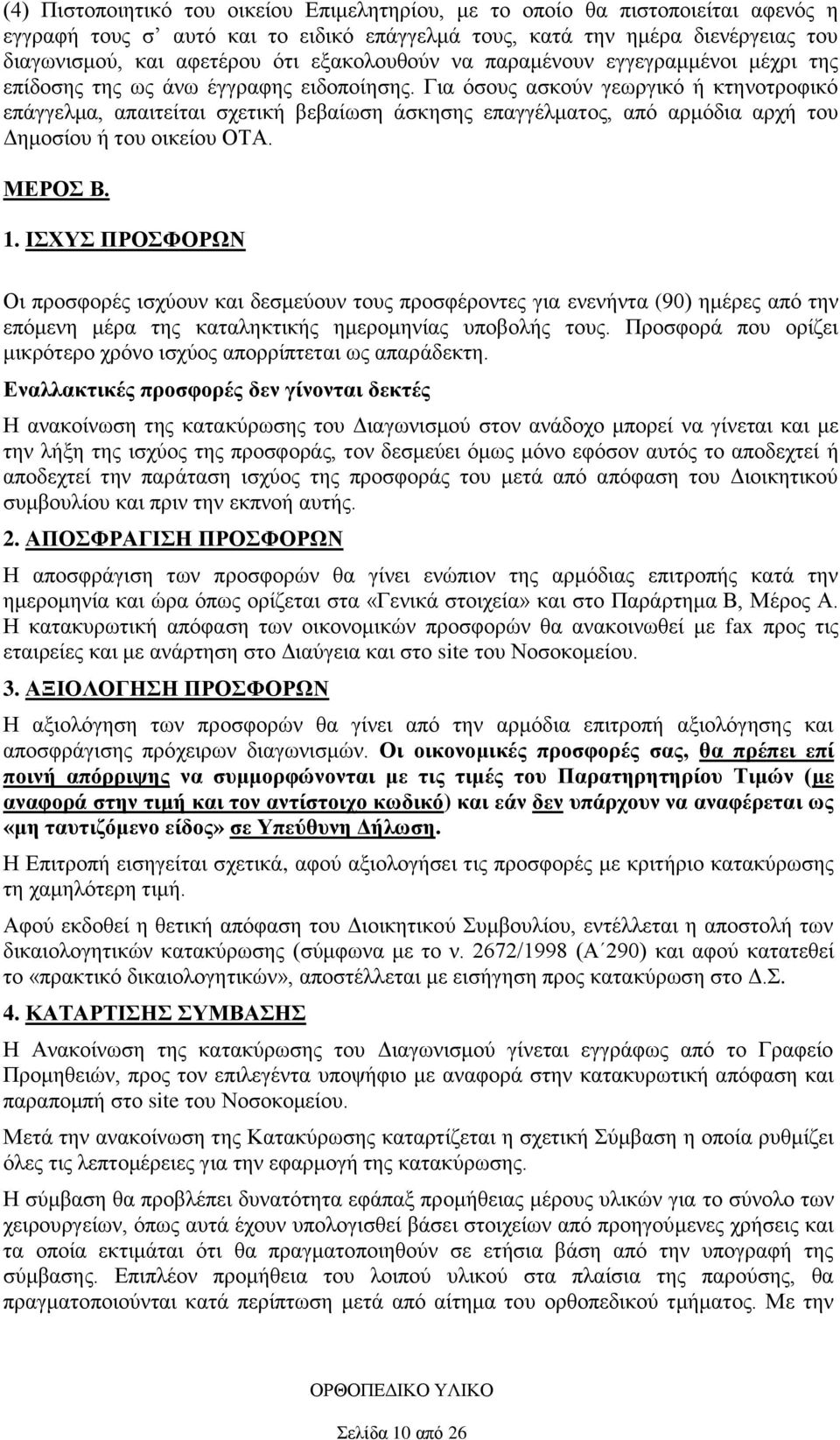 (4) Πιστοποιητικό του οικείου Επιμελητηρίου, με το οποίο θα πιστοποιείται αφενός η εγγραφή τους σ' αυτό και το ειδικό επάγγελμά τους, κατά την ημέρα διενέργειας του διαγωνισμού, και αφετέρου ότι εξακολουθούν να παραμένουν εγγεγραμμένοι μέχρι της επίδοσης της ως άνω έγγραφης ειδοποίησης. Για όσους ασκούν γεωργικό ή κτηνοτροφικό επάγγελμα, απαιτείται σχετική βεβαίωση άσκησης επαγγέλματος, από αρμόδια αρχή του Δημοσίου ή του οικείου ΟΤΑ.

ΜΕΡΟΣ Β.

1. ΙΣΧΥΣ ΠΡΟΣΦΟΡΩΝ

Οι προσφορές ισχύουν και δεσμεύουν τους προσφέροντες για ενενήντα (90) ημέρες από την επόμενη μέρα της καταληκτικής ημερομηνίας υποβολής τους. Προσφορά που ορίζει μικρότερο χρόνο ισχύος απορρίπτεται ως απαράδεκτη.

Εναλλακτικές προσφορές δεν γίνονται δεκτές

Η ανακοίνωση της κατακύρωσης του Διαγωνισμού στον ανάδοχο μπορεί να γίνεται και με την λήξη της ισχύος της προσφοράς, τον δεσμεύει όμως μόνο εφόσον αυτός το αποδεχτεί ή αποδεχτεί την παράταση ισχύος της προσφοράς του μετά από απόφαση του Διοικητικού συμβουλίου και πριν την εκπνοή αυτής.

2. ΑΠΟΣΦΡΑΓΙΣΗ ΠΡΟΣΦΟΡΩΝ

Η αποσφράγιση των προσφορών θα γίνει ενώπιον της αρμόδιας επιτροπής κατά την ημερομηνία και ώρα όπως ορίζεται στα «Γενικά στοιχεία» και στο Παράρτημα Β, Μέρος Α. Η κατακυρωτική απόφαση των οικονομικών προσφορών θα ανακοινωθεί με fax προς τις εταιρείες και με ανάρτηση στο Διαύγεια και στο site του Νοσοκομείου.

3. ΑΞΙΟΛΟΓΗΣΗ ΠΡΟΣΦΟΡΩΝ

Η αξιολόγηση των προσφορών θα γίνει από την αρμόδια επιτροπή αξιολόγησης και αποσφράγισης πρόχειρων διαγωνισμών. Οι οικονομικές προσφορές σας, θα πρέπει επί ποινή απόρριψης να συμμορφώνονται με τις τιμές του Παρατηρητηρίου Τιμών (με αναφορά στην τιμή και τον αντίστοιχο κωδικό) και εάν δεν υπάρχουν να αναφέρεται ως «μη ταυτιζόμενο είδος» σε Υπεύθυνη Δήλωση.

Η Επιτροπή εισηγείται σχετικά, αφού αξιολογήσει τις προσφορές με κριτήριο κατακύρωσης τη χαμηλότερη τιμή.

Αφού εκδοθεί η θετική απόφαση του Διοικητικού Συμβουλίου, εντέλλεται η αποστολή των δικαιολογητικών κατακύρωσης (σύμφωνα με το ν. 2672/1998 (Α΄290) και αφού κατατεθεί το «πρακτικό δικαιολογητικών», αποστέλλεται με εισήγηση προς κατακύρωση στο Δ.Σ.

4. ΚΑΤΑΡΤΙΣΗΣ ΣΥΜΒΑΣΗΣ

Η Ανακοίνωση της κατακύρωσης του Διαγωνισμού γίνεται εγγράφως από το Γραφείο Προμηθειών, προς τον επιλεγέντα υποψήφιο με αναφορά στην κατακυρωτική απόφαση και παραπομπή στο site του Νοσοκομείου.

Μετά την ανακοίνωση της Κατακύρωσης καταρτίζεται η σχετική Σύμβαση η οποία ρυθμίζει όλες τις λεπτομέρειες για την εφαρμογή της κατακύρωσης.

Η σύμβαση θα προβλέπει δυνατότητα εφάπαξ προμήθειας μέρους υλικών για το σύνολο των χειρουργείων, όπως αυτά έχουν υπολογισθεί βάσει στοιχείων από προηγούμενες χρήσεις και τα οποία εκτιμάται ότι θα πραγματοποιηθούν σε ετήσια βάση από την υπογραφή της σύμβασης. Επιπλέον προμήθεια του λοιπού υλικού στα πλαίσια της παρούσης, θα πραγματοποιούνται κατά περίπτωση μετά από αίτημα του ορθοπεδικού τμήματος. Με την

ΟΡΘΟΠΕΔΙΚΟ ΥΛΙΚΟ

Σελίδα 10 από 26